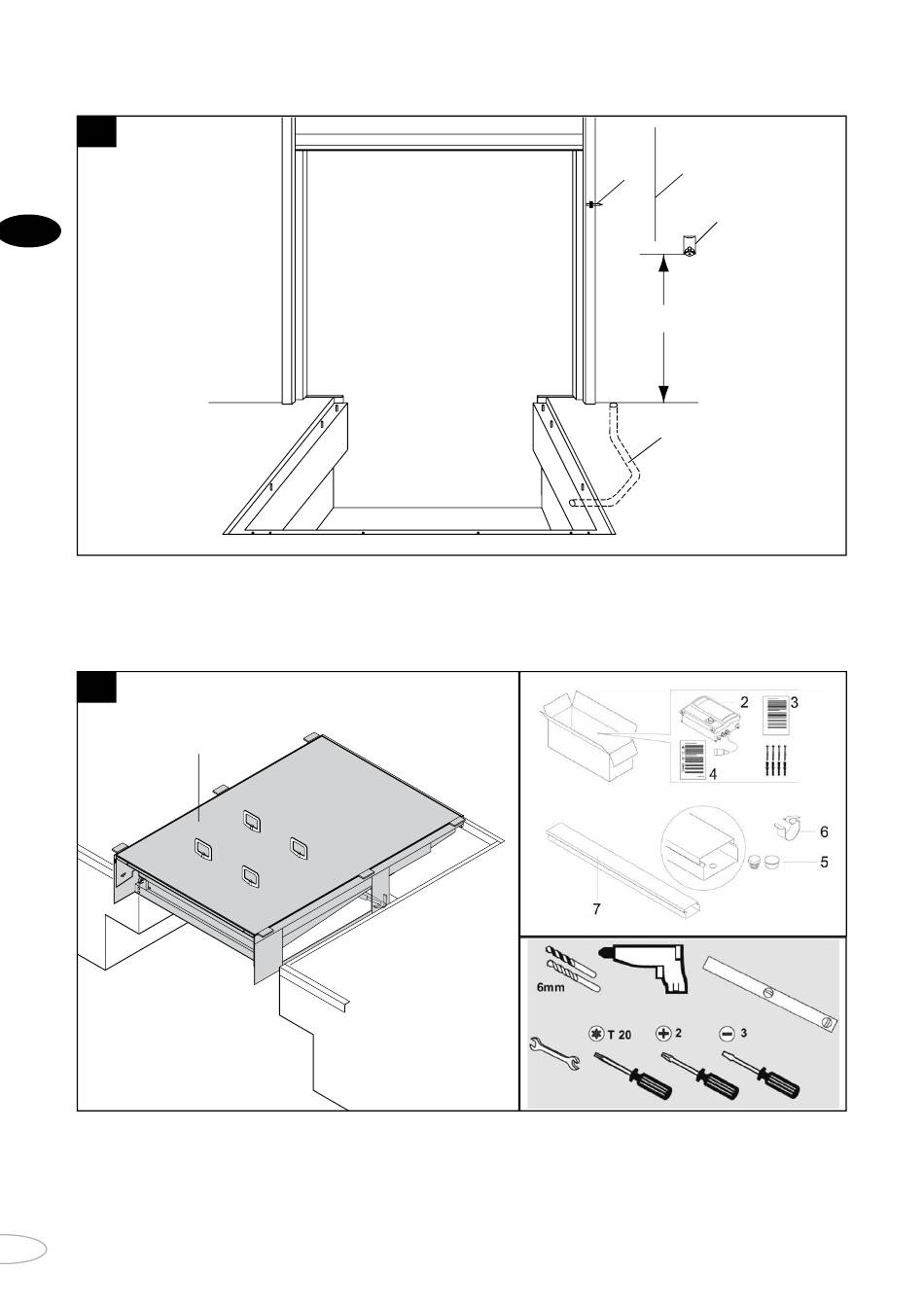 2
3
4
6
5
7
6mm
T 20
2
3